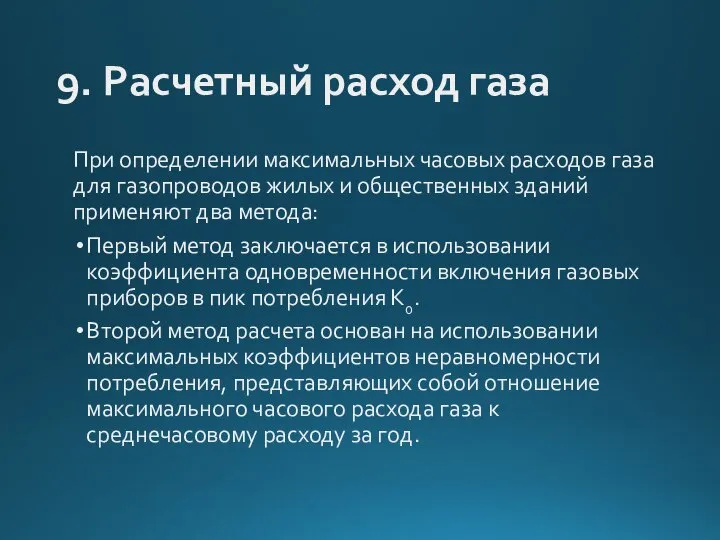 9. Расчетный расход газа

При определении максимальных часовых расходов газа для газопроводов жилых и общественных зданий применяют два метода:

• Первый метод заключается в использовании коэффициента одновременности включения газовых приборов в пик потребления $K_0$.

• Второй метод расчета основан на использовании максимальных коэффициентов неравномерности потребления, представляющих собой отношение максимального часового расхода газа к среднечасовому расходу за год.